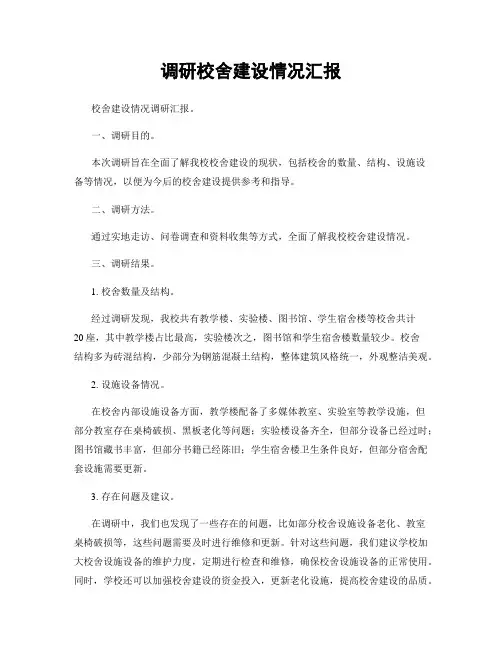 调研校舍建设情况汇报

校舍建设情况调研汇报。

一、调研目的。

本次调研旨在全面了解我校校舍建设的现状，包括校舍的数量、结构、设施设备等情况，以便为今后的校舍建设提供参考和指导。

二、调研方法。

通过实地走访、问卷调查和资料收集等方式，全面了解我校校舍建设情况。

三、调研结果。

1. 校舍数量及结构。

经过调研发现，我校共有教学楼、实验楼、图书馆、学生宿舍楼等校舍共计20座，其中教学楼占比最高，实验楼次之，图书馆和学生宿舍楼数量较少。校舍结构多为砖混结构，少部分为钢筋混凝土结构，整体建筑风格统一，外观整洁美观。

2. 设施设备情况。

在校舍内部设施设备方面，教学楼配备了多媒体教室、实验室等教学设施，但部分教室存在桌椅破损、黑板老化等问题；实验楼设备齐全，但部分设备已经过时；图书馆藏书丰富，但部分书籍已经陈旧；学生宿舍楼卫生条件良好，但部分宿舍配套设施需要更新。

3. 存在问题及建议。

在调研中，我们也发现了一些存在的问题，比如部分校舍设施设备老化、教室桌椅破损等，这些问题需要及时进行维修和更新。针对这些问题，我们建议学校加大校舍设施设备的维护力度，定期进行检查和维修，确保校舍设施设备的正常使用。同时，学校还可以加强校舍建设的资金投入，更新老化设施，提高校舍建设的品质。